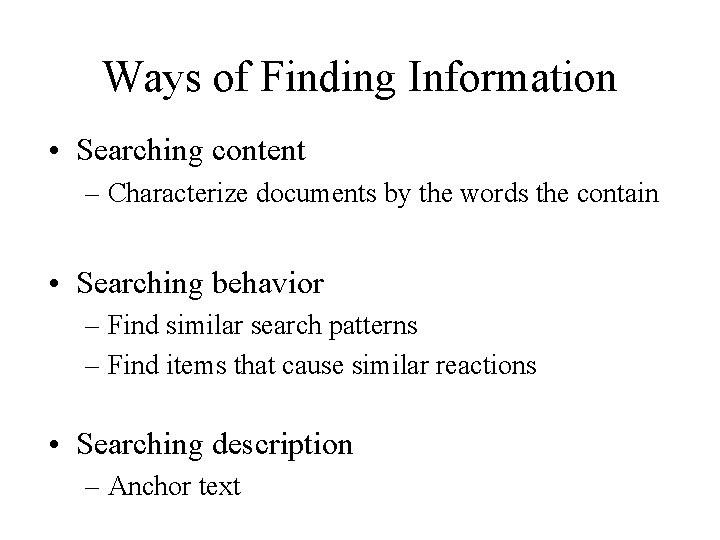 Ways of Finding Information

• Searching content
– Characterize documents by the words the contain

• Searching behavior
– Find similar search patterns
– Find items that cause similar reactions

• Searching description
– Anchor text